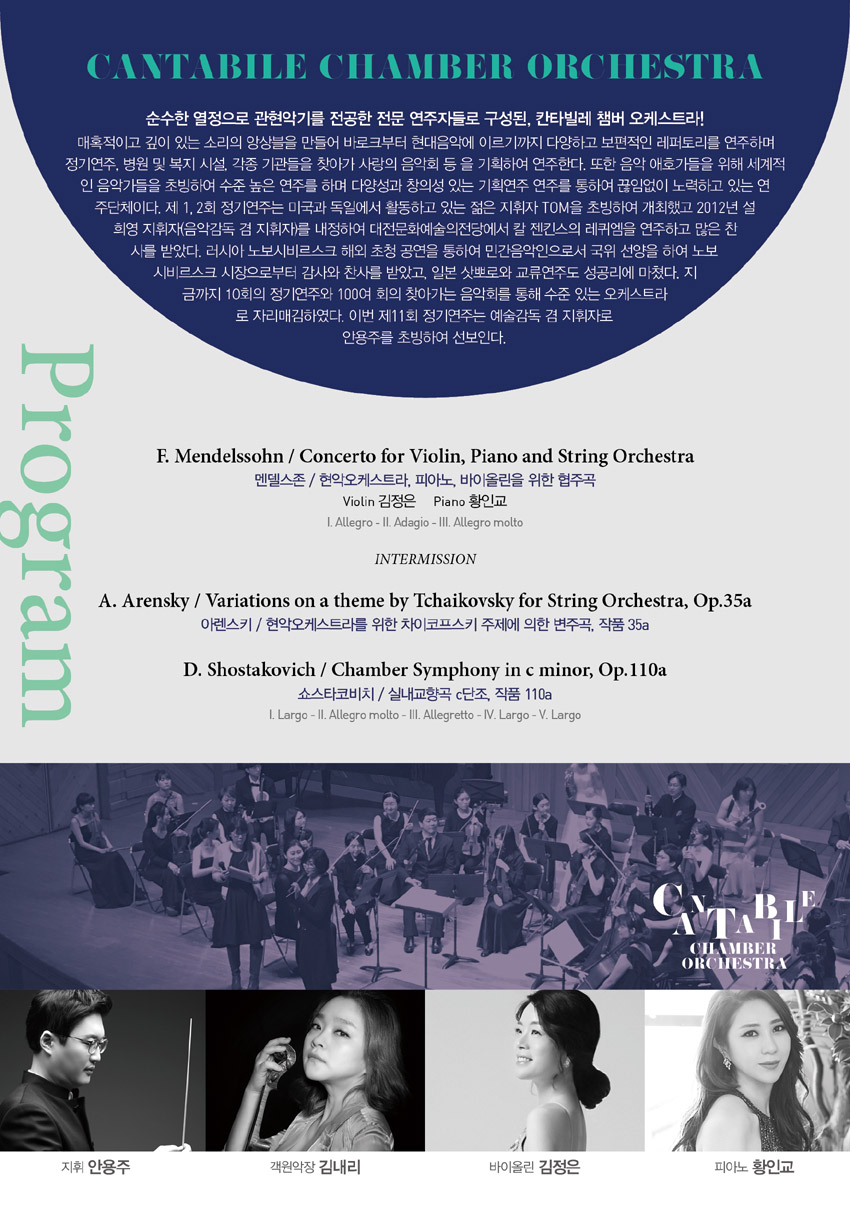 CANTABILE CHAMBER ORCHESTRA

순수한 열정으로 관현악기를 전공한 전문 연주자들로 구성된, 칸타빌레 챔버 오케스트라!

매혹적이고 깊이 있는 소리의 앙상블을 만들어 바로크부터 현대음악에 이르기까지 다양하고 보편적인 레퍼토리를 연주하며 정기연주, 병원 및 복지 시설, 각종 기관들을 찾아가 사랑의 음악회 등 을 기획하여 연주한다. 또한 음악 애호가들을 위해 세계적인 음악가들을 초빙하여 수준 높은 연주를 하며 다양성과 창의성 있는 기획연주 연주를 통하여 끊임없이 노력하고 있는 연주단체이다. 제 1, 2회 정기연주는 미국과 독일에서 활동하고 있는 젊은 지휘자 TOM을 초빙하여 개최했고 2012년 설희영 지휘자(음악감독 겸 지휘자)를 내정하여 대전문화예술의전당에서 칼 젠킨스의 레퀴엠을 연주하고 많은 찬사를 받았다. 러시아 노보시비르스크 해외 초청 공연을 통하여 민간음악인으로서 국위 선양을 하여 노보시비르스크 시장으로부터 감사와 찬사를 받았고, 일본 삿뽀로와 교류연주도 성공리에 마쳤다. 지금까지 10회의 정기연주와 100여 회의 찾아가는 음악회를 통해 수준 있는 오케스트라로 자리매김하였다. 이번 제11회 정기연주는 예술감독 겸 지휘자로 안용주를 초빙하여 선보인다.

Program

F. Mendelssohn / Concerto for Violin, Piano and String Orchestra
멘델스존 / 현악오케스트라, 피아노, 바이올린을 위한 협주곡
Violin 김정은 Piano 황인교
I. Allegro - II. Adagio - III. Allegro molto

INTERMISSION

A. Arensky / Variations on a theme by Tchaikovsky for String Orchestra, Op.35a
아렌스키 / 현악오케스트라를 위한 차이코프스키 주제에 의한 변주곡, 작품 35a

D. Shostakovich / Chamber Symphony in c minor, Op.110a
쇼스타코비치 / 실내교향곡 c단조, 작품 110a
I. Largo - II. Allegro molto - III. Allegretto - IV. Largo - V. Largo

CANTABILE
CHAMBER
ORCHESTRA

지휘 안용주

객원악장 김내리

바이올린 김정은

피아노 황인교